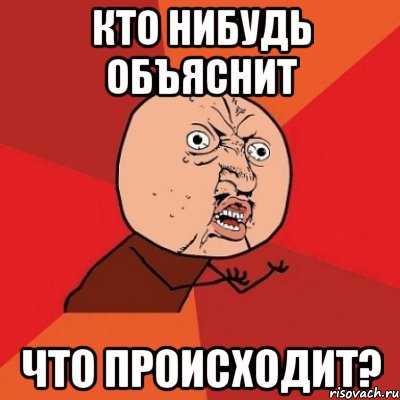 КТО НИБУДЬ ОБЪЯСНИТ

ЧТО ПРОИСХОДИТ?

risovach.ru